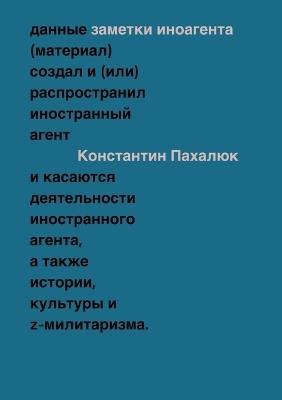 данные заметки иноагента (материал) создал и (или) распространил иностранный агент

Константин Пахалюк

и касаются деятельности иностранного агента, а также истории, культуры и z-милитаризма.